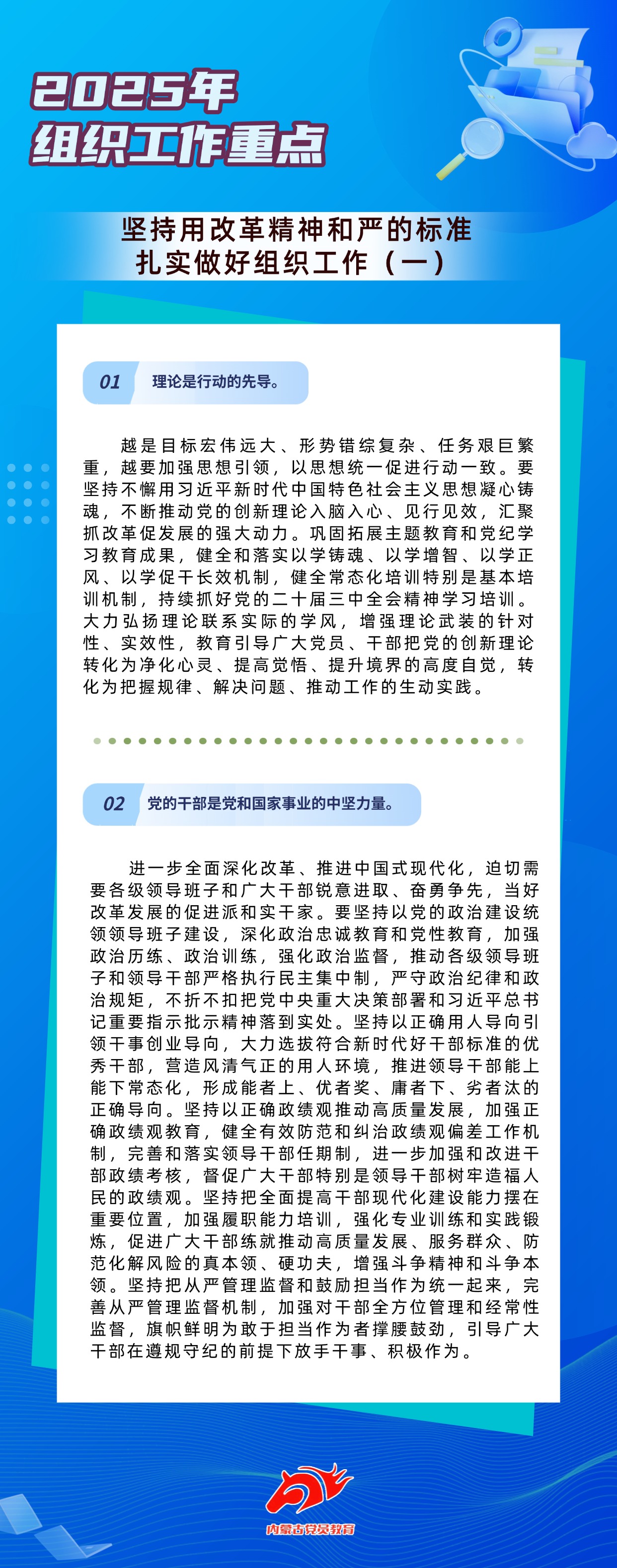 2025年
组织工作重点

坚持用改革精神和严的标准
扎实做好组织工作（一）

01 理论是行动的先导。

越是目标宏伟远大、形势错综复杂、任务艰巨繁重，越要加强思想引领，以思想统一促进行动一致。要坚持不懈用习近平新时代中国特色社会主义思想凝心铸魂，不断推动党的创新理论入脑入心、见行见效，汇聚抓改革促发展的强大动力。巩固拓展主题教育和党纪学习教育成果，健全和落实以学铸魂、以学增智、以学正风、以学促干长效机制，健全常态化培训特别是基本培训机制，持续抓好党的二十届三中全会精神学习培训。大力弘扬理论联系实际的学风，增强理论武装的针对性、实效性，教育引导广大党员、干部把党的创新理论转化为净化心灵、提高觉悟、提升境界的高度自觉，转化为把握规律、解决问题、推动工作的生动实践。

02 党的干部是党和国家事业的中坚力量。

进一步全面深化改革、推进中国式现代化，迫切需要各级领导班子和广大干部锐意进取、奋勇争先，当好改革发展的促进派和实干家。要坚持以党的政治建设统领领导班子建设，深化政治忠诚教育和党性教育，加强政治历练、政治训练，强化政治监督，推动各级领导班子和领导干部严格执行民主集中制，严守政治纪律和政治规矩，不折不扣把党中央重大决策部署和习近平总书记重要指示批示精神落到实处。坚持以正确用人导向引领干事创业导向，大力选拔符合新时代好干部标准的优秀干部，营造风清气正的用人环境，推进领导干部能上能下常态化，形成能者上、优者奖、庸者下、劣者汰的正确导向。坚持以正确政绩观推动高质量发展，加强正确政绩观教育，健全有效防范和纠治政绩观偏差工作机制，完善和落实领导干部任期制，进一步加强和改进干部政绩考核，督促广大干部特别是领导干部树牢造福人民的政绩观。坚持把全面提高干部现代化建设能力摆在重要位置，加强履职能力培训，强化专业训练和实践锻炼，促进广大干部练就推动高质量发展、服务群众、防范化解风险的真本领、硬功夫，增强斗争精神和斗争本领。坚持把从严管理监督和鼓励担当作为统一起来，完善从严管理监督机制，加强对干部全方位管理和经常性监督，旗帜鲜明为敢于担当作为者撑腰鼓劲，引导广大干部在遵规守纪的前提下放手干事、积极作为。

内蒙古党员教育